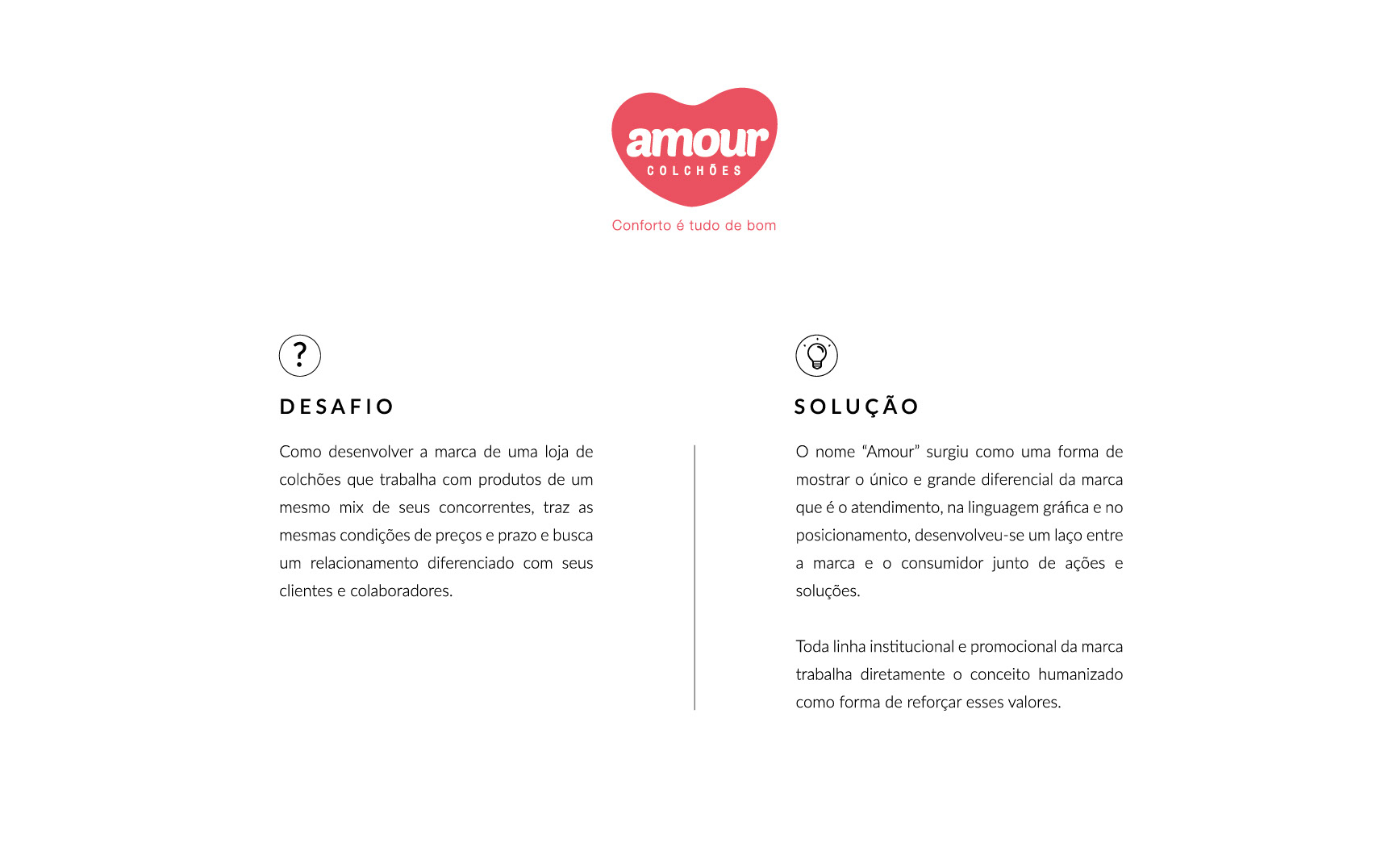 amour
COLCHÕES
Conforto é tudo de bom

?

DESAFIO

Como desenvolver a marca de uma loja de colchões que trabalha com produtos de um mesmo mix de seus concorrentes, traz as mesmas condições de preços e prazo e busca um relacionamento diferenciado com seus clientes e colaboradores.

SOLUÇÃO

O nome "Amour" surgiu como uma forma de mostrar o único e grande diferencial da marca que é o atendimento, na linguagem gráfica e no posicionamento, desenvolveu-se um laço entre a marca e o consumidor junto de ações e soluções.

Toda linha institucional e promocional da marca trabalha diretamente o conceito humanizado como forma de reforçar esses valores.